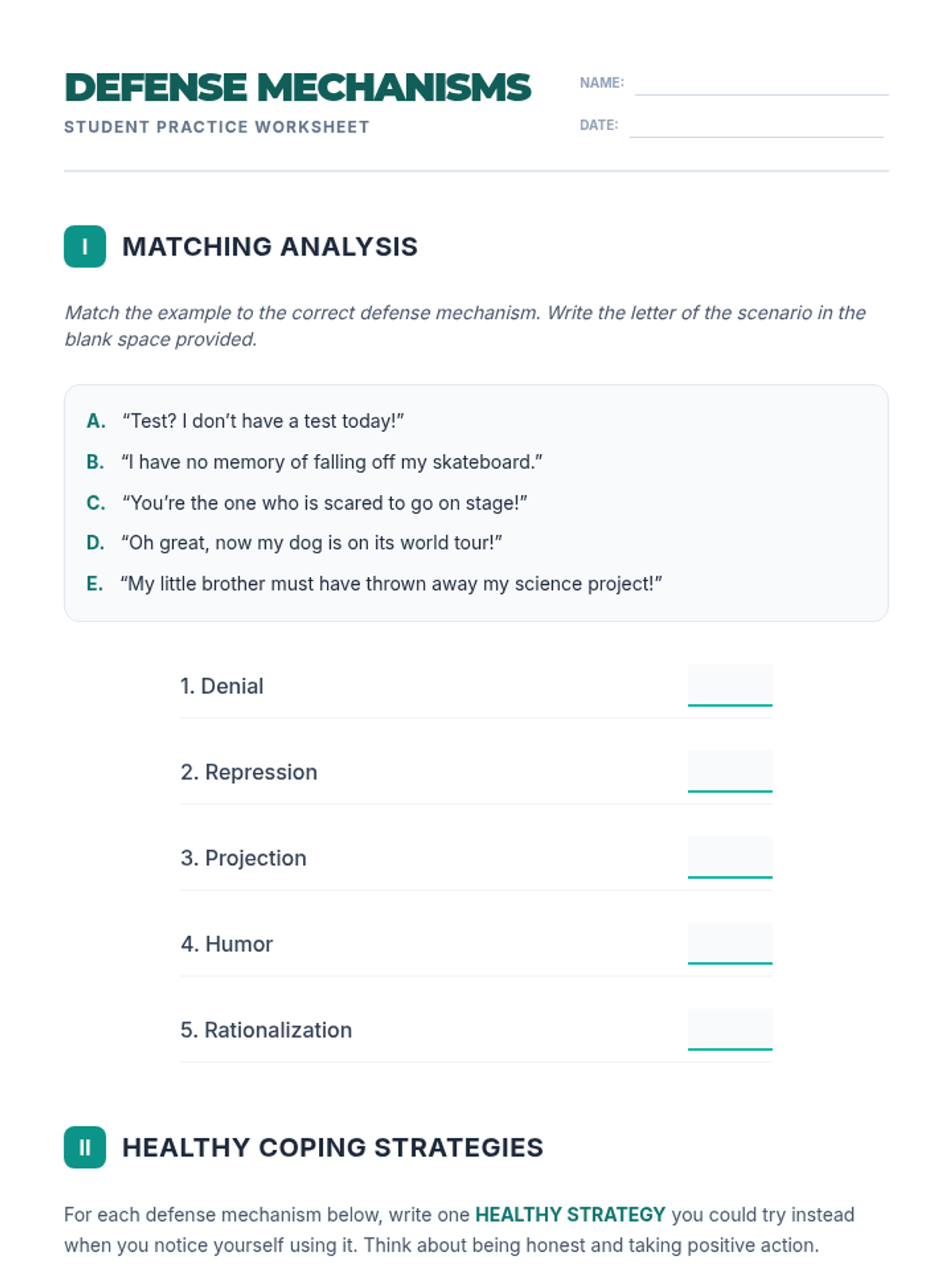 DEFENSE MECHANISMS
STUDENT PRACTICE WORKSHEET

NAME:
DATE:

I MATCHING ANALYSIS

Match the example to the correct defense mechanism. Write the letter of the scenario in the blank space provided.

A. “Test? I don’t have a test today!”
B. “I have no memory of falling off my skateboard.”
C. “You’re the one who is scared to go on stage!”
D. “Oh great, now my dog is on its world tour!”
E. “My little brother must have thrown away my science project!”

1. Denial
2. Repression
3. Projection
4. Humor
5. Rationalization

II HEALTHY COPING STRATEGIES

For each defense mechanism below, write one HEALTHY STRATEGY you could try instead when you notice yourself using it. Think about being honest and taking positive action.